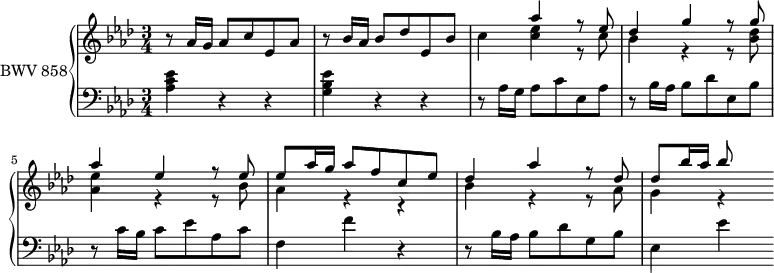 BWV 858

$\frac{3}{4}$

$\frac{3}{4}$

5